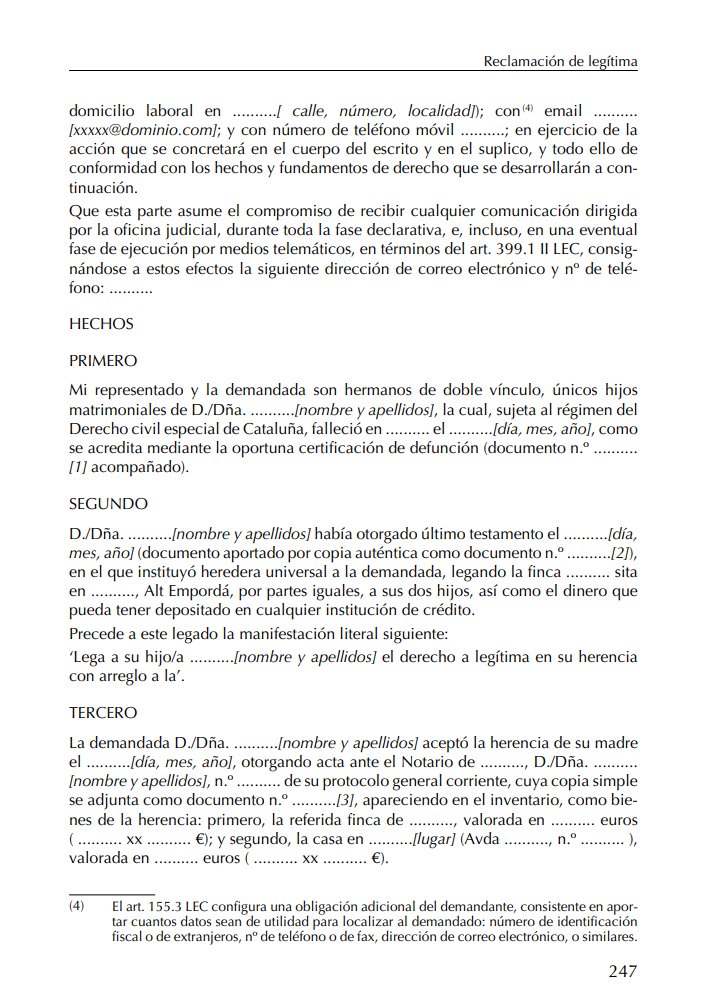 Reclamación de legítima

domicilio laboral en ..........[ calle, número, localidad]); con$^{(4)}$ email .......... [xxxxx@dominio.com]; y con número de teléfono móvil ..........; en ejercicio de la acción que se concretará en el cuerpo del escrito y en el suplico, y todo ello de conformidad con los hechos y fundamentos de derecho que se desarrollarán a continuación.

Que esta parte asume el compromiso de recibir cualquier comunicación dirigida por la oficina judicial, durante toda la fase declarativa, e, incluso, en una eventual fase de ejecución por medios telemáticos, en términos del art. 399.1 II LEC, consignándose a estos efectos la siguiente dirección de correo electrónico y nº de teléfono: ..........

HECHOS

PRIMERO

Mi representado y la demandada son hermanos de doble vínculo, únicos hijos matrimoniales de D./Dña. ..........[nombre y apellidos], la cual, sujeta al régimen del Derecho civil especial de Cataluña, falleció en .......... el ..........[día, mes, año], como se acredita mediante la oportuna certificación de defunción (documento n.º .......... [1] acompañado).

SEGUNDO

D./Dña. ..........[nombre y apellidos] había otorgado último testamento el ..........[día, mes, año] (documento aportado por copia auténtica como documento n.º ..........[2]), en el que instituyó heredera universal a la demandada, legando la finca .......... sita en .........., Alt Empordá, por partes iguales, a sus dos hijos, así como el dinero que pueda tener depositado en cualquier institución de crédito.

Precede a este legado la manifestación literal siguiente:

'Lega a su hijo/a ..........[nombre y apellidos] el derecho a legítima en su herencia con arreglo a la'.

TERCERO

La demandada D./Dña. ..........[nombre y apellidos] aceptó la herencia de su madre el ..........[día, mes, año], otorgando acta ante el Notario de .........., D./Dña. .......... [nombre y apellidos], n.º .......... de su protocolo general corriente, cuya copia simple se adjunta como documento n.º ..........[3], apareciendo en el inventario, como bienes de la herencia: primero, la referida finca de .........., valorada en .......... euros ( .......... xx .......... €); y segundo, la casa en ..........[lugar] (Avda .........., n.º .......... ), valorada en .......... euros ( .......... xx .......... €).

(4) El art. 155.3 LEC configura una obligación adicional del demandante, consistente en aportar cuantos datos sean de utilidad para localizar al demandado: número de identificación fiscal o de extranjeros, nº de teléfono o de fax, dirección de correo electrónico, o similares.

247